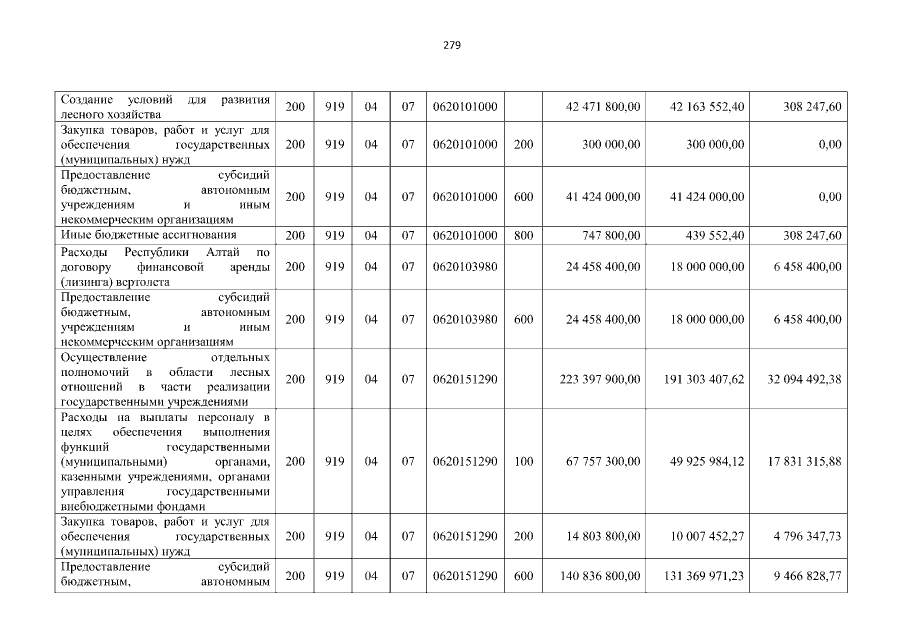 279

| | | | | | | | | | |
|---|---|---|---|---|---|---|---|---|---|
| Создание условий для развития лесного хозяйства | 200 | 919 | 04 | 07 | 0620101000 | | 42 471 800,00 | 42 163 552,40 | 308 247,60 |
| Закупка товаров, работ и услуг для обеспечения государственных (муниципальных) нужд | 200 | 919 | 04 | 07 | 0620101000 | 200 | 300 000,00 | 300 000,00 | 0,00 |
| Предоставление субсидий бюджетным, автономным учреждениям и иным некоммерческим организациям | 200 | 919 | 04 | 07 | 0620101000 | 600 | 41 424 000,00 | 41 424 000,00 | 0,00 |
| Иные бюджетные ассигнования | 200 | 919 | 04 | 07 | 0620101000 | 800 | 747 800,00 | 439 552,40 | 308 247,60 |
| Расходы Республики Алтай по договору финансовой аренды (лизинга) вертолета | 200 | 919 | 04 | 07 | 0620103980 | | 24 458 400,00 | 18 000 000,00 | 6 458 400,00 |
| Предоставление субсидий бюджетным, автономным учреждениям и иным некоммерческим организациям | 200 | 919 | 04 | 07 | 0620103980 | 600 | 24 458 400,00 | 18 000 000,00 | 6 458 400,00 |
| Осуществление отдельных полномочий в области лесных отношений в части реализации государственными учреждениями | 200 | 919 | 04 | 07 | 0620151290 | | 223 397 900,00 | 191 303 407,62 | 32 094 492,38 |
| Расходы на выплаты персоналу в целях обеспечения выполнения функций государственными (муниципальными) органами, казенными учреждениями, органами управления государственными внебюджетными фондами | 200 | 919 | 04 | 07 | 0620151290 | 100 | 67 757 300,00 | 49 925 984,12 | 17 831 315,88 |
| Закупка товаров, работ и услуг для обеспечения государственных (муниципальных) нужд | 200 | 919 | 04 | 07 | 0620151290 | 200 | 14 803 800,00 | 10 007 452,27 | 4 796 347,73 |
| Предоставление субсидий бюджетным, автономным | 200 | 919 | 04 | 07 | 0620151290 | 600 | 140 836 800,00 | 131 369 971,23 | 9 466 828,77 |